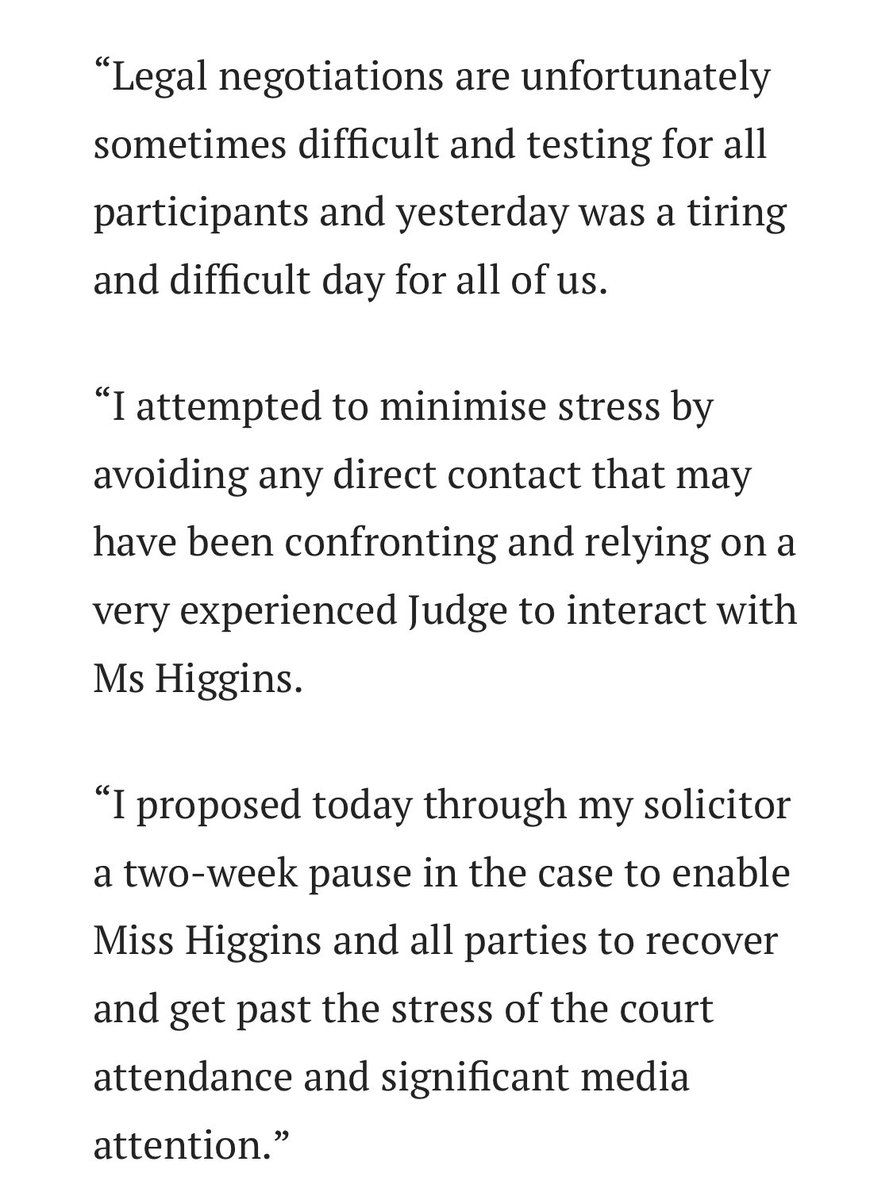 “Legal negotiations are unfortunately sometimes difficult and testing for all participants and yesterday was a tiring and difficult day for all of us.

“I attempted to minimise stress by avoiding any direct contact that may have been confronting and relying on a very experienced Judge to interact with Ms Higgins.

“I proposed today through my solicitor a two-week pause in the case to enable Miss Higgins and all parties to recover and get past the stress of the court attendance and significant media attention.”